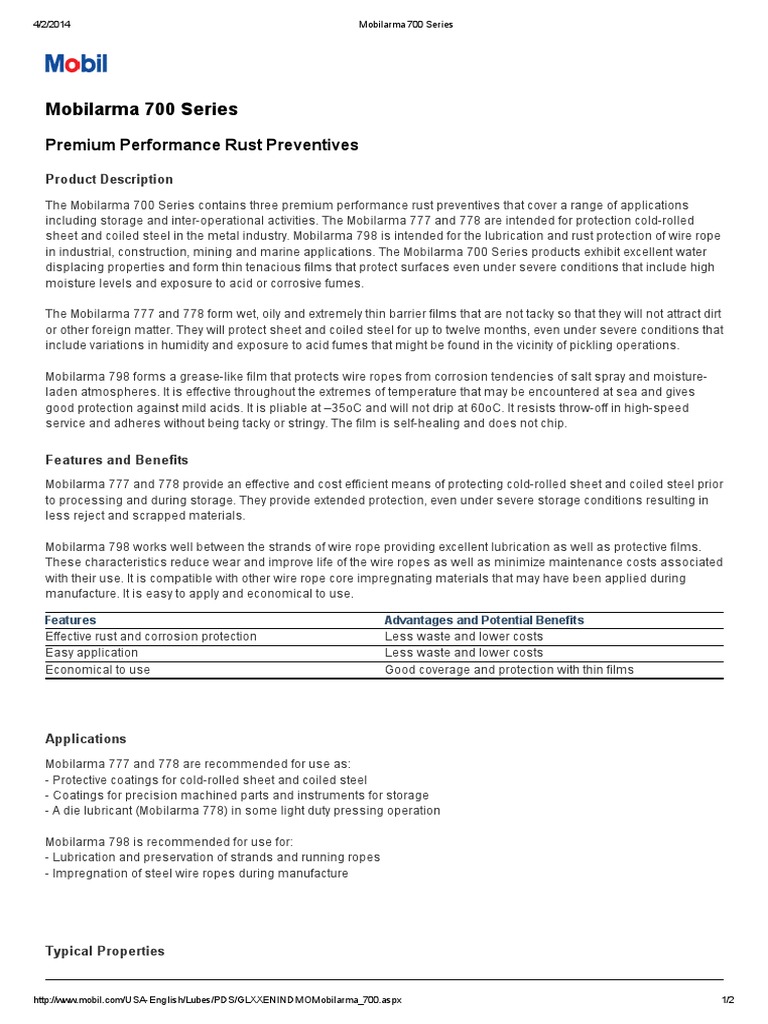 4/2/2014 Mobilarma 700 Series

Mobil

Mobilarma 700 Series

Premium Performance Rust Preventives

Product Description

The Mobilarma 700 Series contains three premium performance rust preventives that cover a range of applications including storage and inter-operational activities. The Mobilarma 777 and 778 are intended for protection cold-rolled sheet and coiled steel in the metal industry. Mobilarma 798 is intended for the lubrication and rust protection of wire rope in industrial, construction, mining and marine applications. The Mobilarma 700 Series products exhibit excellent water displacing properties and form thin tenacious films that protect surfaces even under severe conditions that include high moisture levels and exposure to acid or corrosive fumes.

The Mobilarma 777 and 778 form wet, oily and extremely thin barrier films that are not tacky so that they will not attract dirt or other foreign matter. They will protect sheet and coiled steel for up to twelve months, even under severe conditions that include variations in humidity and exposure to acid fumes that might be found in the vicinity of pickling operations.

Mobilarma 798 forms a grease-like film that protects wire ropes from corrosion tendencies of salt spray and moisture-laden atmospheres. It is effective throughout the extremes of temperature that may be encountered at sea and gives good protection against mild acids. It is pliable at –35oC and will not drip at 60oC. It resists throw-off in high-speed service and adheres without being tacky or stringy. The film is self-healing and does not chip.

Features and Benefits

Mobilarma 777 and 778 provide an effective and cost efficient means of protecting cold-rolled sheet and coiled steel prior to processing and during storage. They provide extended protection, even under severe storage conditions resulting in less reject and scrapped materials.

Mobilarma 798 works well between the strands of wire rope providing excellent lubrication as well as protective films. These characteristics reduce wear and improve life of the wire ropes as well as minimize maintenance costs associated with their use. It is compatible with other wire rope core impregnating materials that may have been applied during manufacture. It is easy to apply and economical to use.

| Features | Advantages and Potential Benefits |
|---|---|
| Effective rust and corrosion protection | Less waste and lower costs |
| Easy application | Less waste and lower costs |
| Economical to use | Good coverage and protection with thin films |

Applications

Mobilarma 777 and 778 are recommended for use as:
- Protective coatings for cold-rolled sheet and coiled steel
- Coatings for precision machined parts and instruments for storage
- A die lubricant (Mobilarma 778) in some light duty pressing operation

Mobilarma 798 is recommended for use for:
- Lubrication and preservation of strands and running ropes
- Impregnation of steel wire ropes during manufacture

Typical Properties

http://www.mobil.com/USA-English/Lubes/PDS/GLXXENINDMOMobilarma_700.aspx 1/2